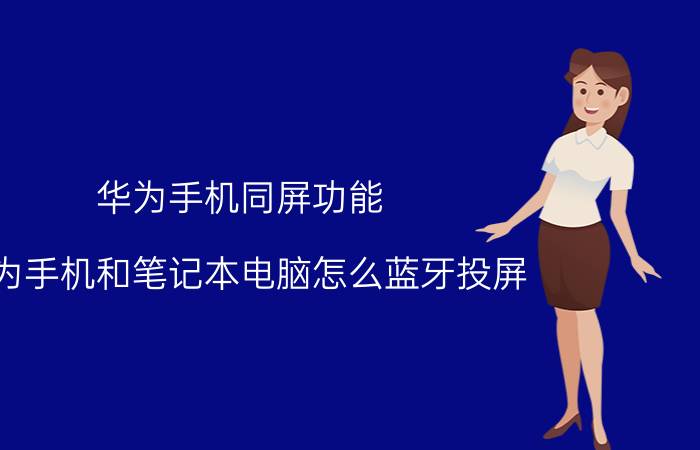 华为手机同屏功能

为手机和笔记本电脑怎么蓝牙投屏